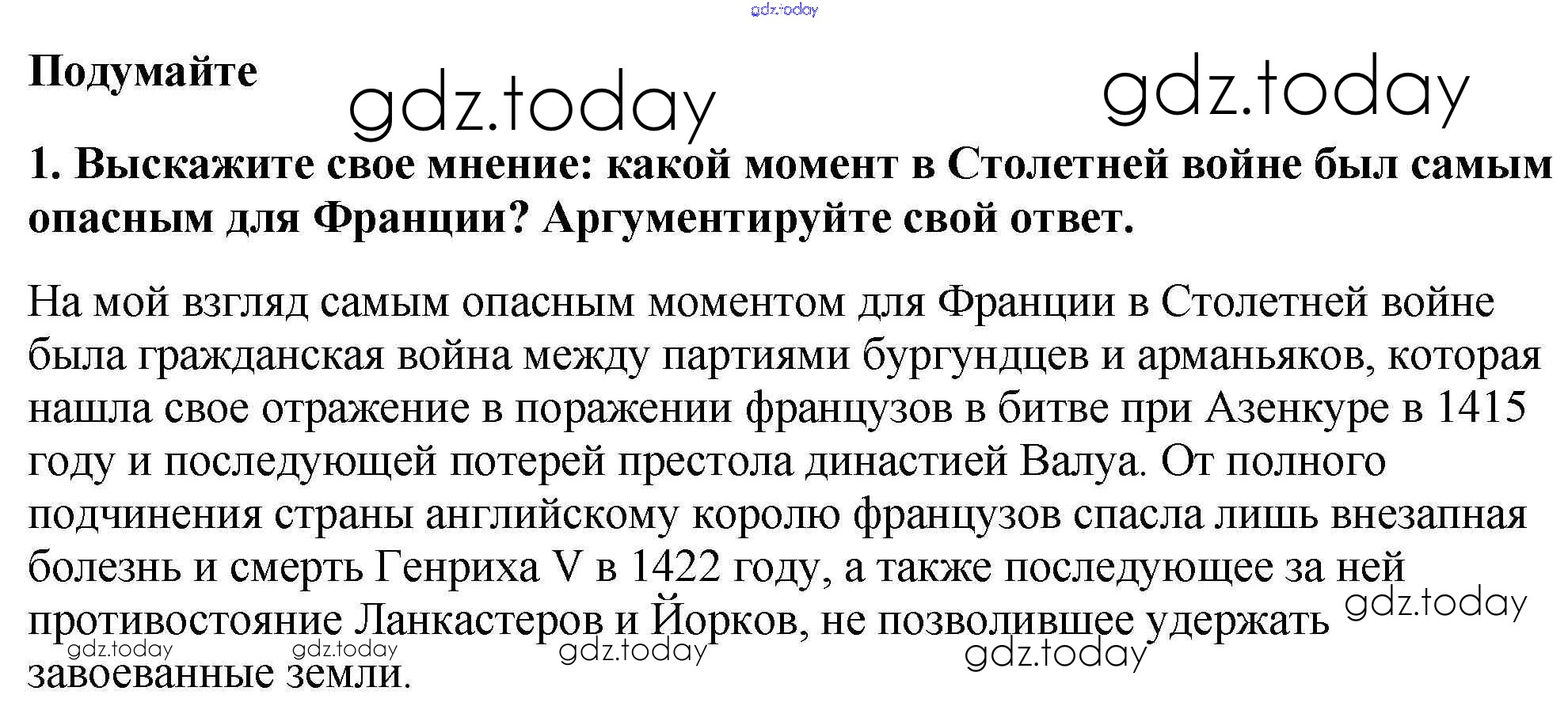 gdz.today

Подумайте

gdz.today gdz.today

1. Выскажите свое мнение: какой момент в Столетней войне был самым опасным для Франции? Аргументируйте свой ответ.

На мой взгляд самым опасным моментом для Франции в Столетней войне была гражданская война между партиями бургундцев и арманьяков, которая нашла свое отражение в поражении французов в битве при Азенкуре в 1415 году и последующей потерей престола династией Валуа. От полного подчинения страны английскому королю французов спасла лишь внезапная болезнь и смерть Генриха V в 1422 году, а также последующее за ней противостояние Ланкастеров и Йорков, не позволившее удержать завоеванные земли.

gdz.today gdz.today gdz.today gdz.today gdz.today